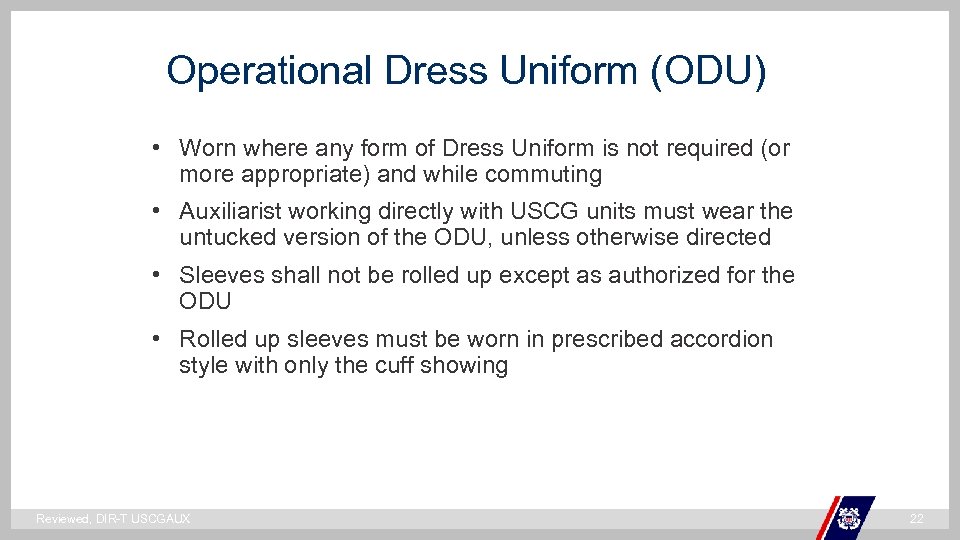 Operational Dress Uniform (ODU)

• Worn where any form of Dress Uniform is not required (or more appropriate) and while commuting

• Auxiliarist working directly with USCG units must wear the untucked version of the ODU, unless otherwise directed

• Sleeves shall not be rolled up except as authorized for the ODU

• Rolled up sleeves must be worn in prescribed accordion style with only the cuff showing

Reviewed, DIR-T USCGAUX

22